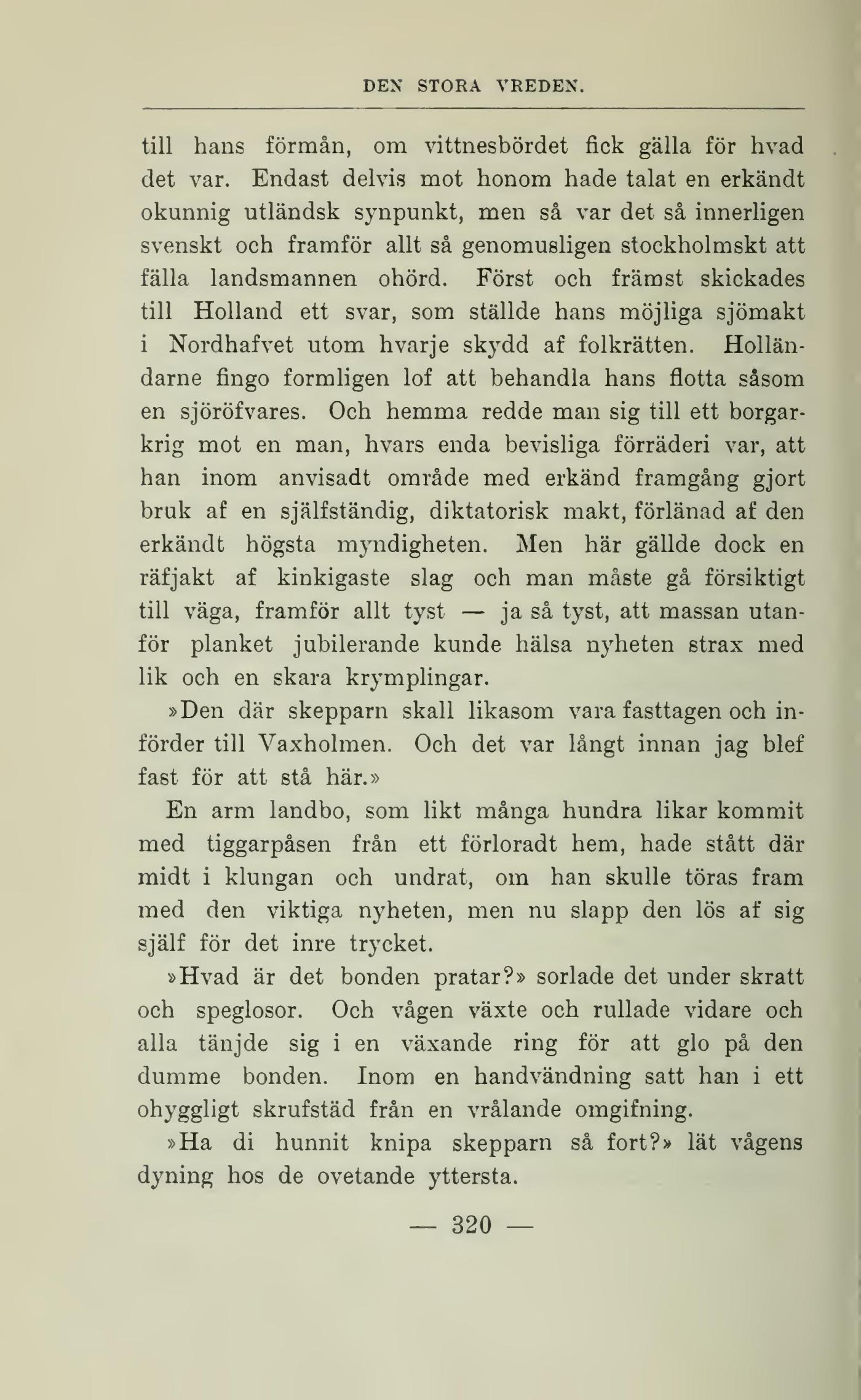 DEN STORA VREDEN.

till hans förmån, om vittnesbördet fick gälla för hvad det var. Endast delvis mot honom hade talat en erkändt okunnig utländsk synpunkt, men så var det så innerligen svenskt och framför allt så genomusligen stockholmskt att fälla landsmannen ohörd. Först och främst skickades till Holland ett svar, som ställde hans möjliga sjömakt i Nordhafvet utom hvarje skydd af folkrätten. Holländarne fingo formligen lof att behandla hans flotta såsom en sjöröfvares. Och hemma redde man sig till ett borgarkrig mot en man, hvars enda bevisliga förräderi var, att han inom anvisadt område med erkänd framgång gjort bruk af en själfständig, diktatorisk makt, förlänad af den erkändt högsta myndigheten. Men här gällde dock en räfjakt af kinkigaste slag och man måste gå försiktigt till väga, framför allt tyst — ja så tyst, att massan utanför planket jubilerande kunde hälsa nyheten strax med lik och en skara krymplingar.

»Den där skepparn skall likasom vara fasttagen och införder till Vaxholmen. Och det var långt innan jag blef fast för att stå här.»

En arm landbo, som likt många hundra likar kommit med tiggarpåsen från ett förloradt hem, hade stått där midt i klungan och undrat, om han skulle töras fram med den viktiga nyheten, men nu slapp den lös af sig själf för det inre trycket.

»Hvad är det bonden pratar?» sorlade det under skratt och speglosor. Och vågen växte och rullade vidare och alla tänjde sig i en växande ring för att glo på den dumme bonden. Inom en handvändning satt han i ett ohyggligt skrufstäd från en vrålande omgifning.

»Ha di hunnit knipa skepparn så fort?» lät vågens dyning hos de ovetande yttersta.

— 320 —